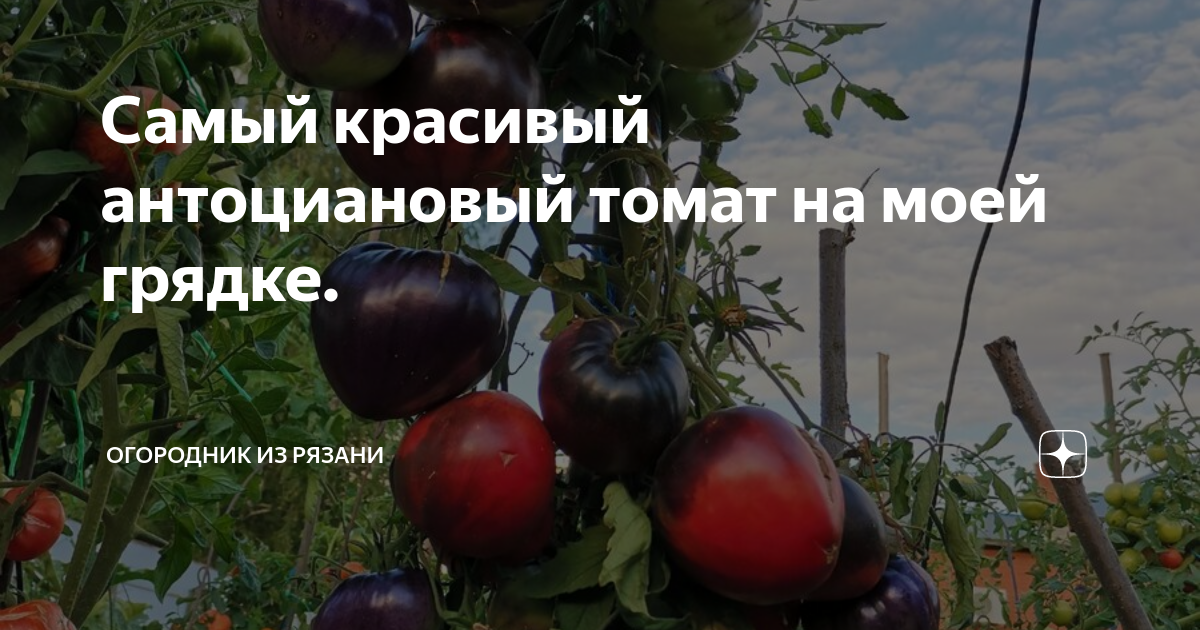 Самый красивый антоциановый томат на моей грядке.

ОГОРОДНИК ИЗ РЯЗАНИ